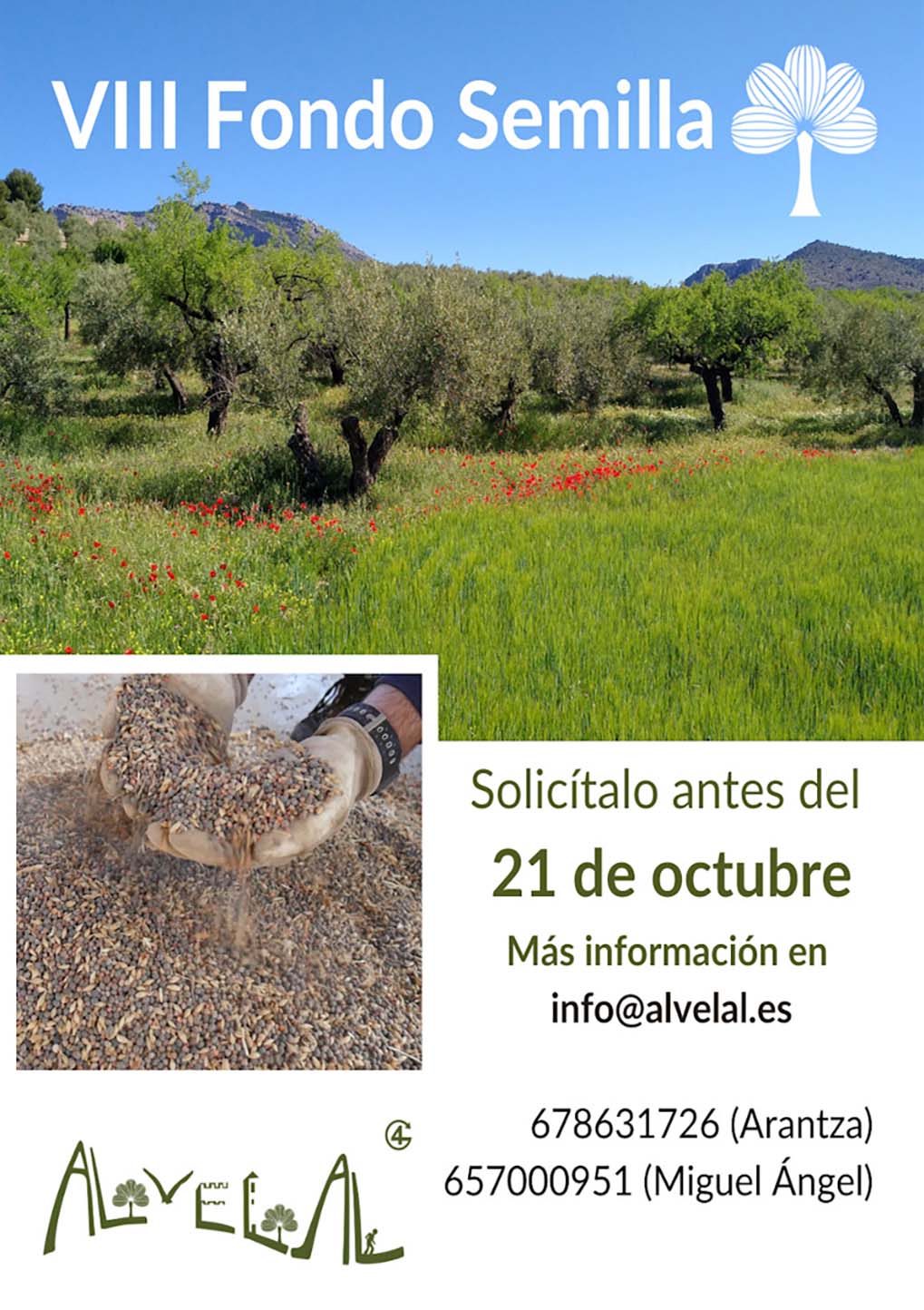 VIII Fondo Semilla

Solicítalo antes del

21 de octubre

Más información en

info@alvelal.es

678631726 (Arantza)
657000951 (Miguel Ángel)

ALVELAL